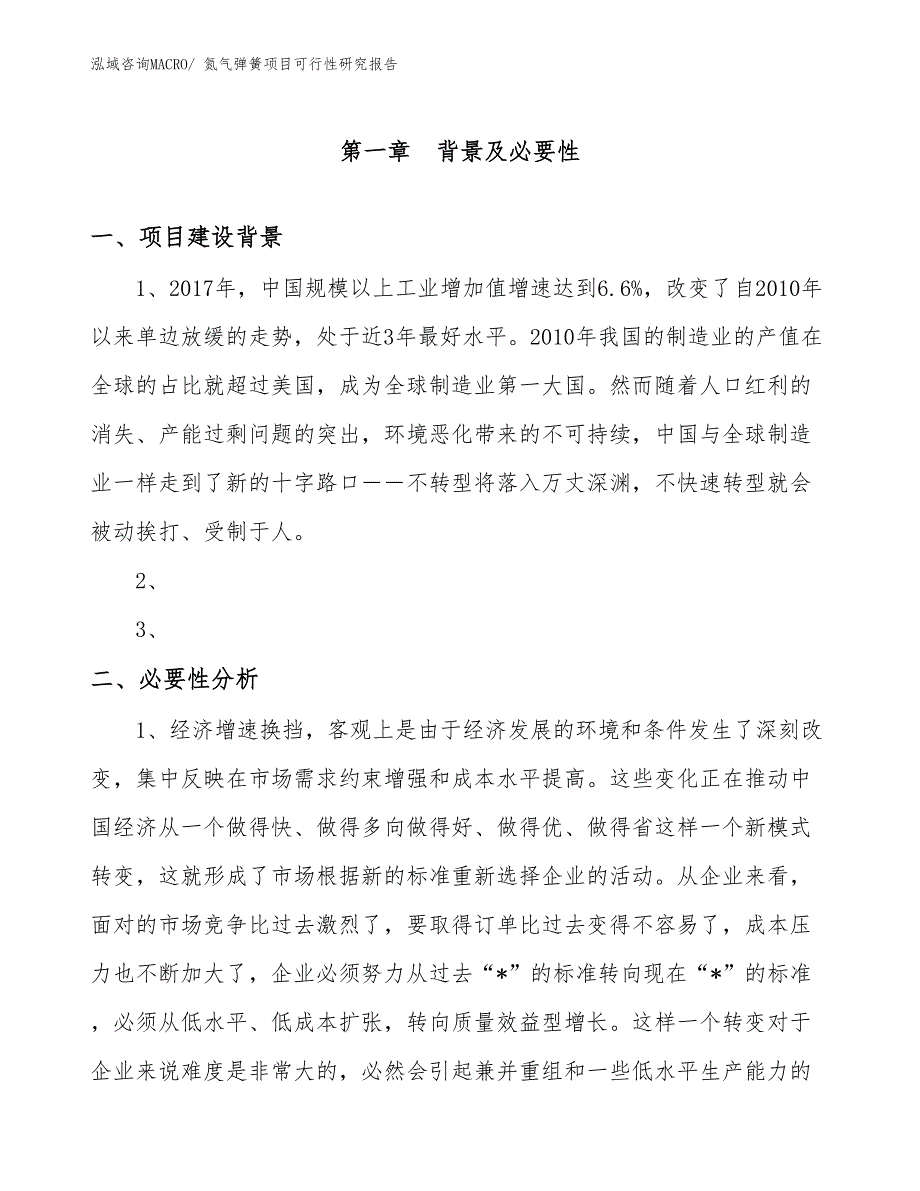 泓域咨询MACRO/ 氮气弹簧项目可行性研究报告

第一章 背景及必要性

一、项目建设背景

1、2017年，中国规模以上工业增加值增速达到6.6%，改变了自2010年以来单边放缓的走势，处于近3年最好水平。2010年我国的制造业的产值在全球的占比就超过美国，成为全球制造业第一大国。然而随着人口红利的消失、产能过剩问题的突出，环境恶化带来的不可持续，中国与全球制造业一样走到了新的十字路口——不转型将落入万丈深渊，不快速转型就会被动挨打、受制于人。

2、

3、

二、必要性分析

1、经济增速换挡，客观上是由于经济发展的环境和条件发生了深刻改变，集中反映在市场需求约束增强和成本水平提高。这些变化正在推动中国经济从一个做得快、做得多向做得好、做得优、做得省这样一个新模式转变，这就形成了市场根据新的标准重新选择企业的活动。从企业来看，面对的市场竞争比过去激烈了，要取得订单比过去变得不容易了，成本压力也不断加大了，企业必须努力从过去“*”的标准转向现在“*”的标准，必须从低水平、低成本扩张，转向质量效益型增长。这样一个转变对于企业来说难度是非常大的，必然会引起兼并重组和一些低水平生产能力的